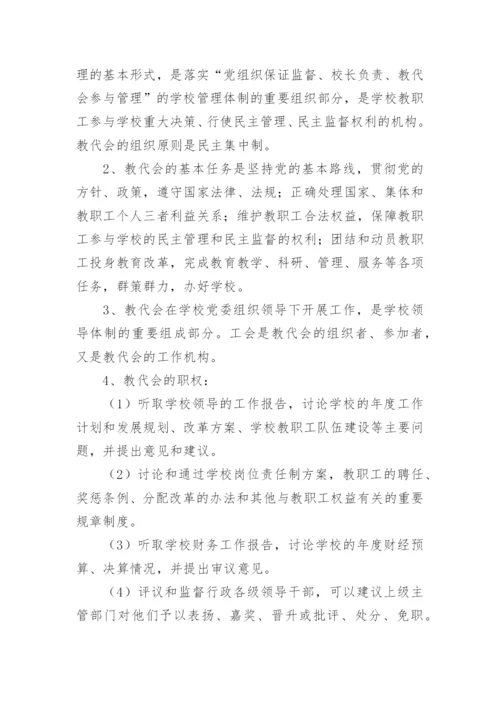 理的基本形式，是落实“党组织保证监督、校长负责、教代会参与管理”的学校管理体制的重要组织部分，是学校教职工参与学校重大决策、行使民主管理、民主监督权利的机构。教代会的组织原则是民主集中制。

2、教代会的基本任务是坚持党的基本路线，贯彻党的方针、政策，遵守国家法律、法规；正确处理国家、集体和教职工个人三者利益关系；维护教职工合法权益，保障教职工参与学校的民主管理和民主监督的权利；团结和动员教职工投身教育改革，完成教育教学、科研、管理、服务等各项任务，群策群力，办好学校。

3、教代会在学校党委组织领导下开展工作，是学校领导体制的重要组成部分。工会是教代会的组织者、参加者，又是教代会的工作机构。

4、教代会的职权：

（1）听取学校领导的工作报告，讨论学校的年度工作计划和发展规划、改革方案、学校教职工队伍建设等主要问题，并提出意见和建议。

（2）讨论和通过学校岗位责任制方案，教职工的聘任、奖惩条例、分配改革的办法和其他与教职工权益有关的重要规章制度。

（3）听取学校财务工作报告，讨论学校的年度财经预算、决算情况，并提出审议意见。

（4）评议和监督行政各级领导干部，可以建议上级主管部门对他们予以表扬、嘉奖、晋升或批评、处分、免职。